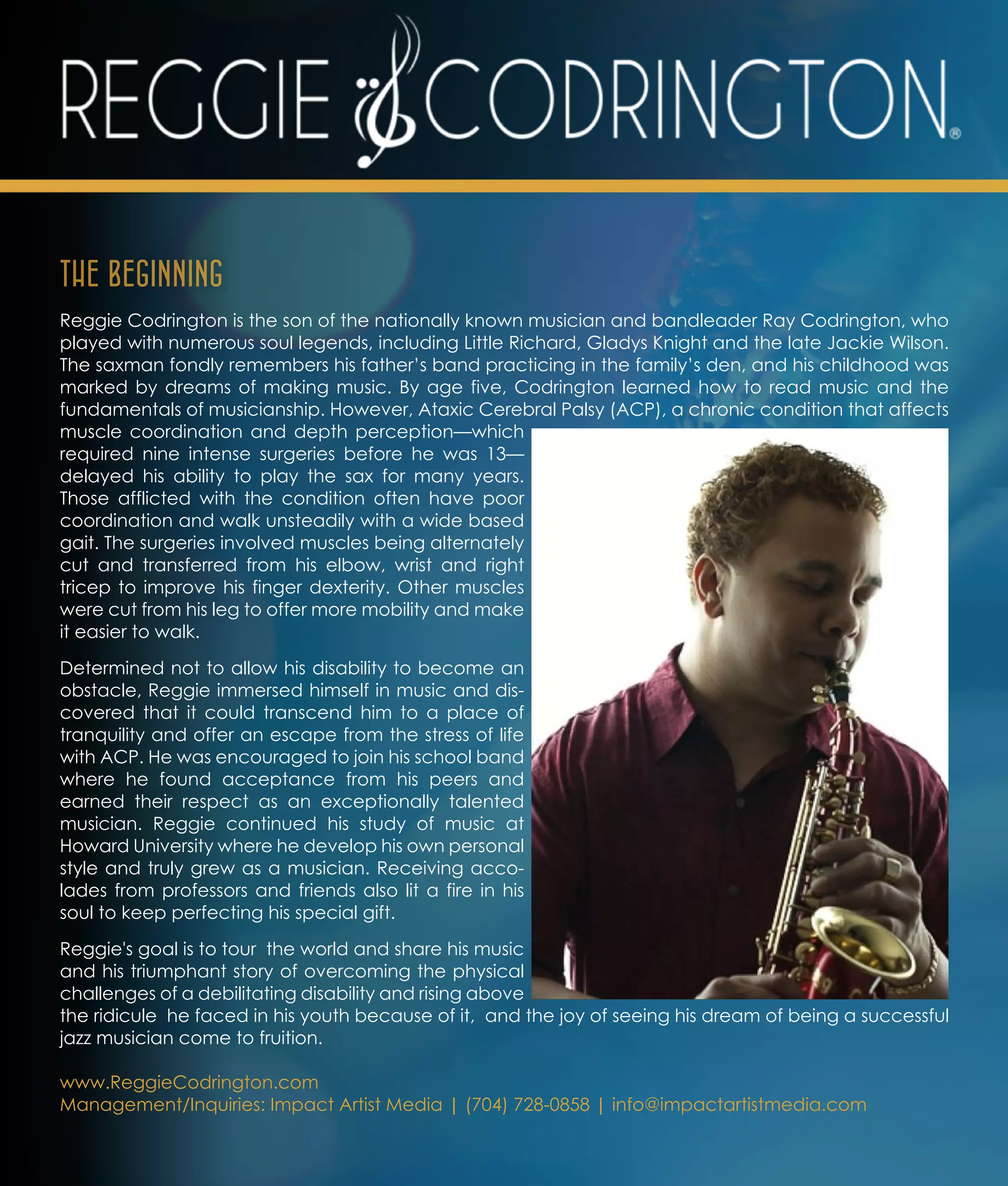 REGGIE CODRINGTON®

THE BEGINNING

Reggie Codrington is the son of the nationally known musician and bandleader Ray Codrington, who played with numerous soul legends, including Little Richard, Gladys Knight and the late Jackie Wilson. The saxman fondly remembers his father's band practicing in the family's den, and his childhood was marked by dreams of making music. By age five, Codrington learned how to read music and the fundamentals of musicianship. However, Ataxic Cerebral Palsy (ACP), a chronic condition that affects muscle coordination and depth perception—which required nine intense surgeries before he was 13—delayed his ability to play the sax for many years. Those afflicted with the condition often have poor coordination and walk unsteadily with a wide based gait. The surgeries involved muscles being alternately cut and transferred from his elbow, wrist and right tricep to improve his finger dexterity. Other muscles were cut from his leg to offer more mobility and make it easier to walk.

Determined not to allow his disability to become an obstacle, Reggie immersed himself in music and discovered that it could transcend him to a place of tranquility and offer an escape from the stress of life with ACP. He was encouraged to join his school band where he found acceptance from his peers and earned their respect as an exceptionally talented musician. Reggie continued his study of music at Howard University where he develop his own personal style and truly grew as a musician. Receiving accolades from professors and friends also lit a fire in his soul to keep perfecting his special gift.

Reggie's goal is to tour the world and share his music and his triumphant story of overcoming the physical challenges of a debilitating disability and rising above the ridicule he faced in his youth because of it, and the joy of seeing his dream of being a successful jazz musician come to fruition.

www.ReggieCodrington.com
Management/Inquiries: Impact Artist Media | (704) 728-0858 | info@impactartistmedia.com